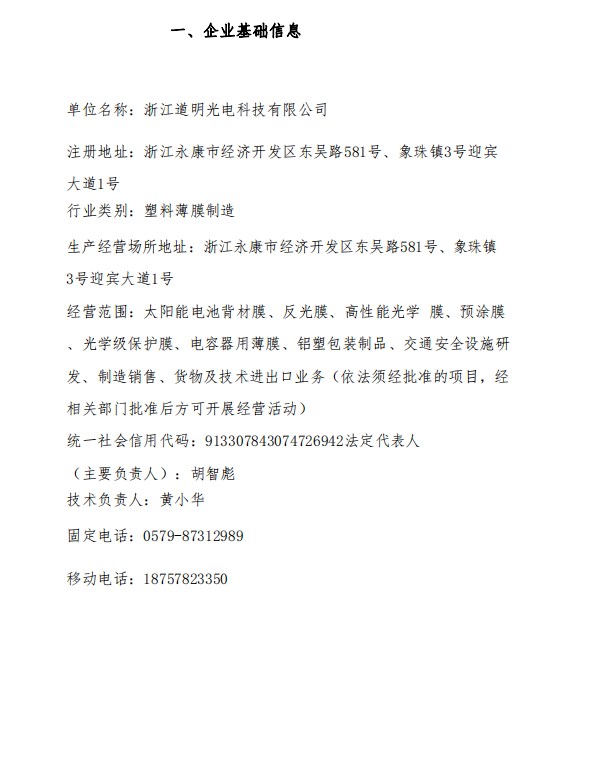 一、企业基础信息

单位名称：浙江道明光电科技有限公司

注册地址：浙江永康市经济开发区东吴路581号、象珠镇3号迎宾大道1号

行业类别：塑料薄膜制造

生产经营场所地址：浙江永康市经济开发区东吴路581号、象珠镇3号迎宾大道1号

经营范围：太阳能电池背材膜、反光膜、高性能光学 膜、预涂膜、光学级保护膜、电容器用薄膜、铝塑包装制品、交通安全设施研发、制造销售、货物及技术进出口业务（依法须经批准的项目，经相关部门批准后方可开展经营活动）

统一社会信用代码：913307843074726942法定代表人

（主要负责人）：胡智彪

技术负责人：黄小华

固定电话：0579-87312989

移动电话：18757823350